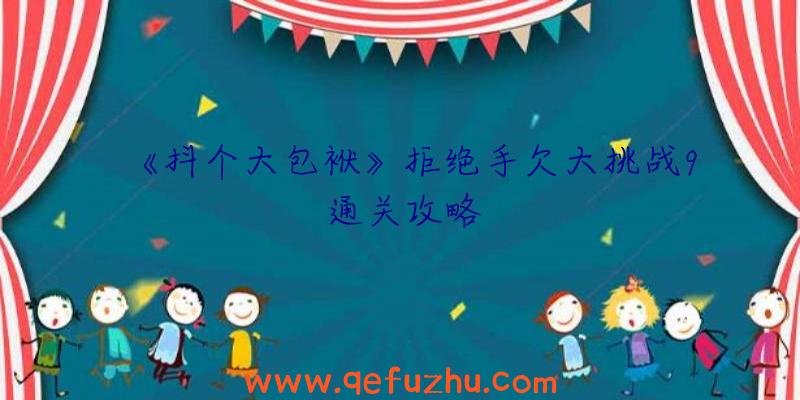 《抖个大包袱》拒绝手欠大挑战9通关攻略

www.qefuzhu.com